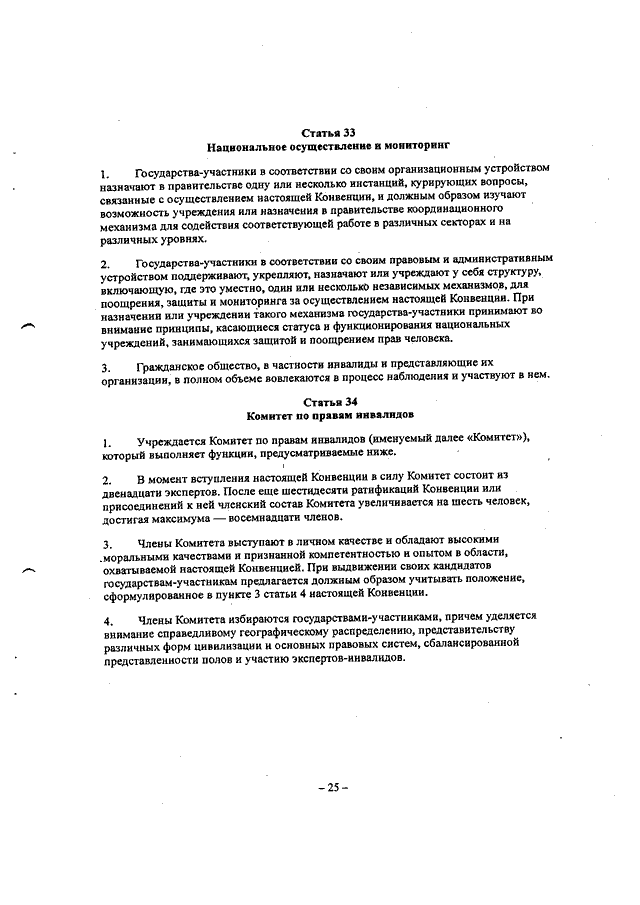 Статья 33
Национальное осуществление и мониторинг

1. Государства-участники в соответствии со своим организационным устройством назначают в правительстве одну или несколько инстанций, курирующих вопросы, связанные с осуществлением настоящей Конвенции, и должным образом изучают возможность учреждения или назначения в правительстве координационного механизма для содействия соответствующей работе в различных секторах и на различных уровнях.

2. Государства-участники в соответствии со своим правовым и административным устройством поддерживают, укрепляют, назначают или учреждают у себя структуру, включающую, где это уместно, один или несколько независимых механизмов, для поощрения, защиты и мониторинга за осуществлением настоящей Конвенции. При назначении или учреждении такого механизма государства-участники принимают во внимание принципы, касающиеся статуса и функционирования национальных учреждений, занимающихся защитой и поощрением прав человека.

3. Гражданское общество, в частности инвалиды и представляющие их организации, в полном объеме вовлекаются в процесс наблюдения и участвуют в нем.

Статья 34
Комитет по правам инвалидов

1. Учреждается Комитет по правам инвалидов (именуемый далее «Комитет»), который выполняет функции, предусматриваемые ниже.

2. В момент вступления настоящей Конвенции в силу Комитет состоит из двенадцати экспертов. После еще шестидесяти ратификаций Конвенции или присоединений к ней членский состав Комитета увеличивается на шесть человек, достигая максимума — восемнадцати членов.

3. Члены Комитета выступают в личном качестве и обладают высокими моральными качествами и признанной компетентностью и опытом в области, охватываемой настоящей Конвенцией. При выдвижении своих кандидатов государствам-участникам предлагается должным образом учитывать положение, сформулированное в пункте 3 статьи 4 настоящей Конвенции.

4. Члены Комитета избираются государствами-участниками, причем уделяется внимание справедливому географическому распределению, представительству различных форм цивилизации и основных правовых систем, сбалансированной представленности полов и участию экспертов-инвалидов.

– 25 –